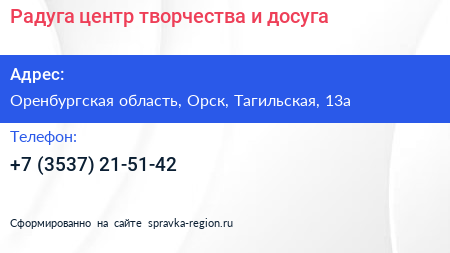 Радуга центр творчества и досуга

Адрес:

Оренбургская область, Орск, Тагильская, 13а

Телефон:

+7 (3537) 21-51-42

Сформированно на сайте spravka-region.ru